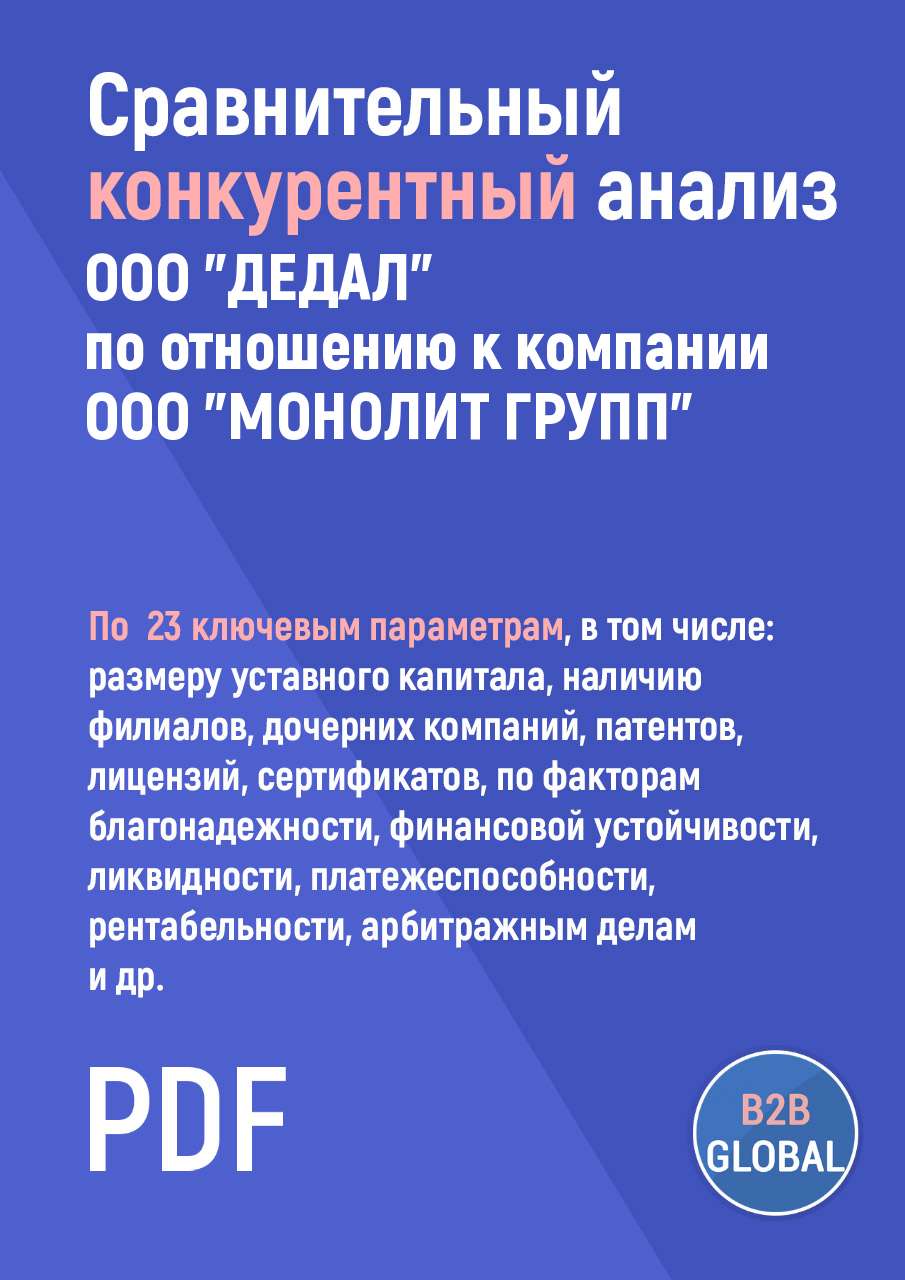 Сравнительный конкурентный анализ ООО "ДЕДАЛ" по отношению к компании ООО "МОНОЛИТ ГРУПП"

По 23 ключевым параметрам, в том числе: размеру уставного капитала, наличию филиалов, дочерних компаний, патентов, лицензий, сертификатов, по факторам благонадежности, финансовой устойчивости, ликвидности, платежеспособности, рентабельности, арбитражным делам и др.

PDF

B2B GLOBAL